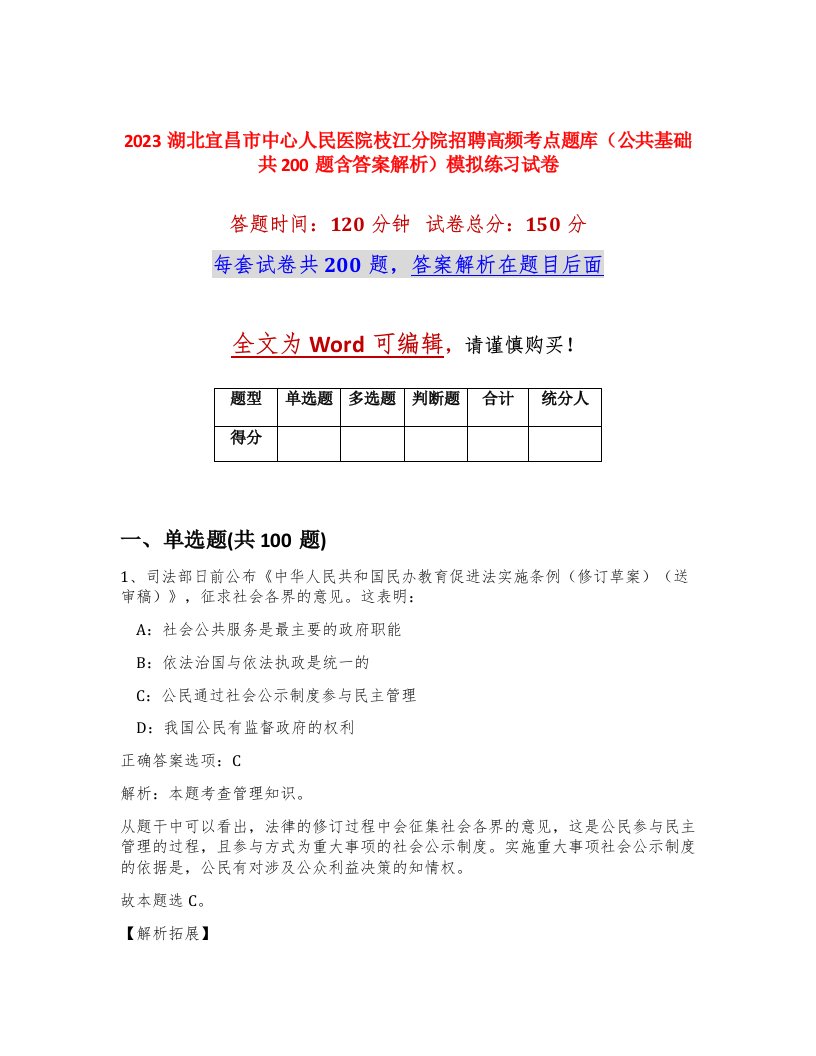 2023 湖北宜昌市中心人民医院枝江分院招聘高频考点题库（公共基础共 200 题含答案解析）模拟练习试卷

答题时间：120 分钟　试卷总分：150 分

每套试卷共 200 题，答案解析在题目后面

全文为 Word 可编辑，请谨慎购买！

| 题型 | 单选题 | 多选题 | 判断题 | 合计 | 统分人 |
|---|---|---|---|---|---|
| 得分 | | | | | |

一、单选题(共 100 题)

1、司法部日前公布《中华人民共和国民办教育促进法实施条例（修订草案）（送审稿）》，征求社会各界的意见。这表明：

A：社会公共服务是最主要的政府职能

B：依法治国与依法执政是统一的

C：公民通过社会公示制度参与民主管理

D：我国公民有监督政府的权利

正确答案选项：C

解析：本题考查管理知识。

从题干中可以看出，法律的修订过程中会征集社会各界的意见，这是公民参与民主管理的过程，且参与方式为重大事项的社会公示制度。实施重大事项社会公示制度的依据是，公民有对涉及公众利益决策的知情权。

故本题选 C。

【解析拓展】